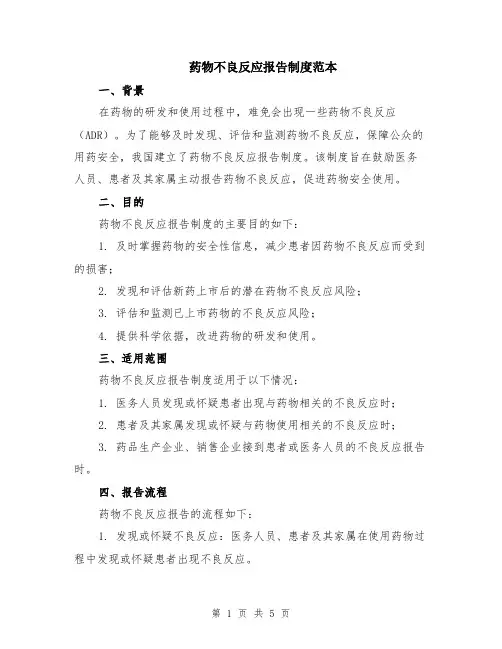 药物不良反应报告制度范本

一、背景

在药物的研发和使用过程中，难免会出现一些药物不良反应（ADR）。为了能够及时发现、评估和监测药物不良反应，保障公众的用药安全，我国建立了药物不良反应报告制度。该制度旨在鼓励医务人员、患者及其家属主动报告药物不良反应，促进药物安全使用。

二、目的

药物不良反应报告制度的主要目的如下：

1. 及时掌握药物的安全性信息，减少患者因药物不良反应而受到的损害；

2. 发现和评估新药上市后的潜在药物不良反应风险；

3. 评估和监测已上市药物的不良反应风险；

4. 提供科学依据，改进药物的研发和使用。

三、适用范围

药物不良反应报告制度适用于以下情况：

1. 医务人员发现或怀疑患者出现与药物相关的不良反应时；

2. 患者及其家属发现或怀疑与药物使用相关的不良反应时；

3. 药品生产企业、销售企业接到患者或医务人员的不良反应报告时。

四、报告流程

药物不良反应报告的流程如下：

1. 发现或怀疑不良反应：医务人员、患者及其家属在使用药物过程中发现或怀疑患者出现不良反应。

第 1 页 共 5 页